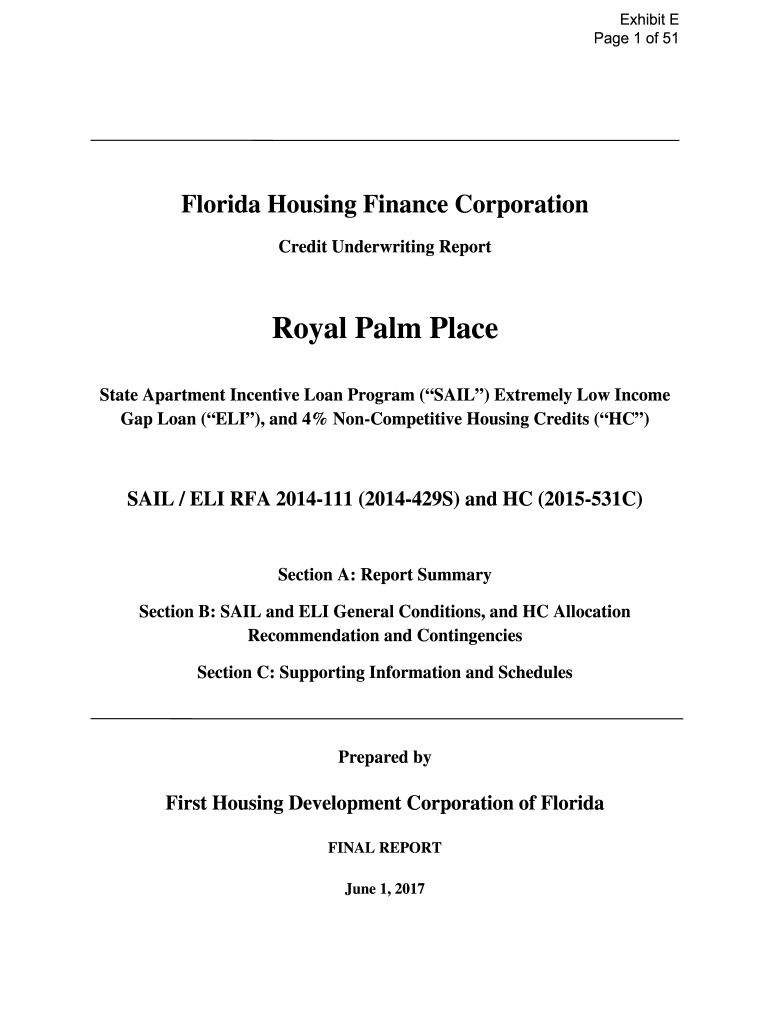 Exhibit E
Page 1 of 51

Florida Housing Finance Corporation

Credit Underwriting Report

Royal Palm Place

State Apartment Incentive Loan Program (“SAIL”) Extremely Low Income Gap Loan (“ELI”), and 4% Non-Competitive Housing Credits (“HC”)

SAIL / ELI RFA 2014-111 (2014-429S) and HC (2015-531C)

Section A: Report Summary

Section B: SAIL and ELI General Conditions, and HC Allocation Recommendation and Contingencies

Section C: Supporting Information and Schedules

Prepared by

First Housing Development Corporation of Florida

FINAL REPORT

June 1, 2017